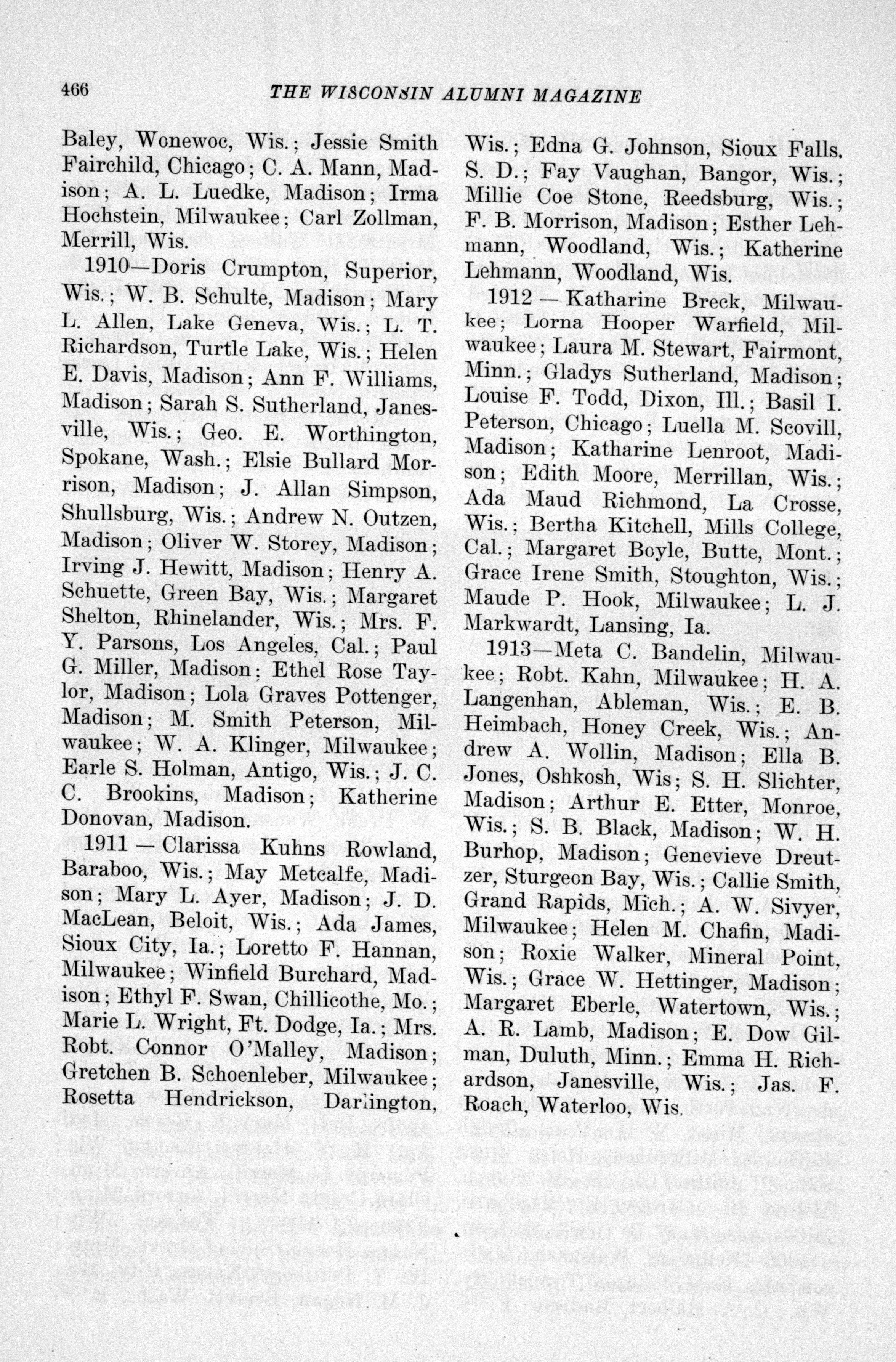 466 THE WISCONSIN ALUMNI MAGAZINE

Baley, Wonewoc, Wis.; Jessie Smith Fairchild, Chicago; C. A. Mann, Madison; A. L. Luedke, Madison; Irma Hochstein, Milwaukee; Carl Zollman, Merrill, Wis.

1910—Doris Crumpton, Superior, Wis.; W. B. Schulte, Madison; Mary L. Allen, Lake Geneva, Wis.; L. T. Richardson, Turtle Lake, Wis.; Helen E. Davis, Madison; Ann F. Williams, Madison; Sarah S. Sutherland, Janesville, Wis.; Geo. E. Worthington, Spokane, Wash.; Elsie Bullard Morrison, Madison; J. Allan Simpson, Shullsburg, Wis.; Andrew N. Outzen, Madison; Oliver W. Storey, Madison; Irving J. Hewitt, Madison; Henry A. Schuette, Green Bay, Wis.; Margaret Shelton, Rhinelander, Wis.; Mrs. F. Y. Parsons, Los Angeles, Cal.; Paul G. Miller, Madison; Ethel Rose Taylor, Madison; Lola Graves Pottenger, Madison; M. Smith Peterson, Milwaukee; W. A. Klinger, Milwaukee; Earle S. Holman, Antigo, Wis.; J. C. C. Brookins, Madison; Katherine Donovan, Madison.

1911 — Clarissa Kuhns Rowland, Baraboo, Wis.; May Metcalfe, Madison; Mary L. Ayer, Madison; J. D. MacLean, Beloit, Wis.; Ada James, Sioux City, Ia.; Loretto F. Hannan, Milwaukee; Winfield Burchard, Madison; Ethyl F. Swan, Chillicothe, Mo.; Marie L. Wright, Ft. Dodge, Ia.; Mrs. Robt. Connor O'Malley, Madison; Gretchen B. Schoenleber, Milwaukee; Rosetta Hendrickson, Darlington, Wis.; Edna G. Johnson, Sioux Falls. S. D.; Fay Vaughan, Bangor, Wis.; Millie Coe Stone, Reedsburg, Wis.; F. B. Morrison, Madison; Esther Lehmann, Woodland, Wis.; Katherine Lehmann, Woodland, Wis.

1912 — Katharine Breck, Milwaukee; Lorna Hooper Warfield, Milwaukee; Laura M. Stewart, Fairmont, Minn.; Gladys Sutherland, Madison; Louise F. Todd, Dixon, Ill.; Basil I. Peterson, Chicago; Luella M. Scovill, Madison; Katharine Lenroot, Madison; Edith Moore, Merrillan, Wis.; Ada Maud Richmond, La Crosse, Wis.; Bertha Kitchell, Mills College, Cal.; Margaret Boyle, Butte, Mont.; Grace Irene Smith, Stoughton, Wis.; Maude P. Hook, Milwaukee; L. J. Markwardt, Lansing, Ia.

1913—Meta C. Bandelin, Milwaukee; Robt. Kahn, Milwaukee; H. A. Langenhan, Ableman, Wis.; E. B. Heimbach, Honey Creek, Wis.; Andrew A. Wollin, Madison; Ella B. Jones, Oshkosh, Wis; S. H. Slichter, Madison; Arthur E. Etter, Monroe, Wis.; S. B. Black, Madison; W. H. Burhop, Madison; Genevieve Dreutzer, Sturgeon Bay, Wis.; Callie Smith, Grand Rapids, Mich.; A. W. Sivyer, Milwaukee; Helen M. Chafin, Madison; Roxie Walker, Mineral Point, Wis.; Grace W. Hettinger, Madison; Margaret Eberle, Watertown, Wis.; A. R. Lamb, Madison; E. Dow Gilman, Duluth, Minn.; Emma H. Richardson, Janesville, Wis.; Jas. F. Roach, Waterloo, Wis.